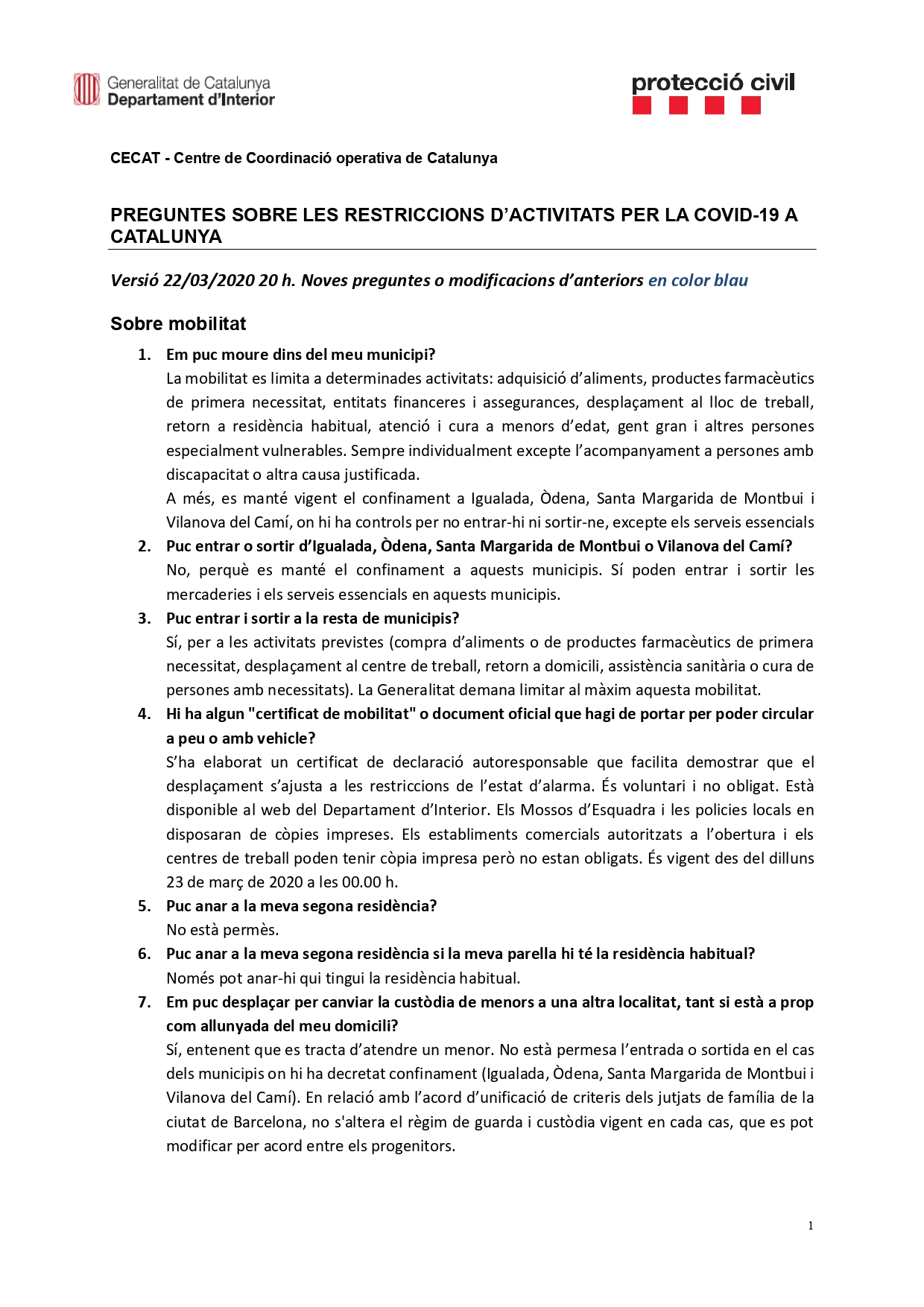 Generalitat de Catalunya
Departament d'Interior

protecció civil

CECAT - Centre de Coordinació operativa de Catalunya

PREGUNTES SOBRE LES RESTRICCIONS D'ACTIVITATS PER LA COVID-19 A CATALUNYA

Versió 22/03/2020 20 h. Noves preguntes o modificacions d'anteriors en color blau

Sobre mobilitat

1. Em puc moure dins del meu municipi?
La mobilitat es limita a determinades activitats: adquisició d'aliments, productes farmacèutics de primera necessitat, entitats financeres i assegurances, desplaçament al lloc de treball, retorn a residència habitual, atenció i cura a menors d'edat, gent gran i altres persones especialment vulnerables. Sempre individualment excepte l'acompanyament a persones amb discapacitat o altra causa justificada.
A més, es manté vigent el confinament a Igualada, Òdena, Santa Margarida de Montbui i Vilanova del Camí, on hi ha controls per no entrar-hi ni sortir-ne, excepte els serveis essencials

2. Puc entrar o sortir d'Igualada, Òdena, Santa Margarida de Montbui o Vilanova del Camí?
No, perquè es manté el confinament a aquests municipis. Sí poden entrar i sortir les mercaderies i els serveis essencials en aquests municipis.

3. Puc entrar i sortir a la resta de municipis?
Sí, per a les activitats previstes (compra d'aliments o de productes farmacèutics de primera necessitat, desplaçament al centre de treball, retorn a domicili, assistència sanitària o cura de persones amb necessitats). La Generalitat demana limitar al màxim aquesta mobilitat.

4. Hi ha algun "certificat de mobilitat" o document oficial que hagi de portar per poder circular a peu o amb vehicle?
S'ha elaborat un certificat de declaració autoresponsable que facilita demostrar que el desplaçament s'ajusta a les restriccions de l'estat d'alarma. És voluntari i no obligat. Està disponible al web del Departament d'Interior. Els Mossos d'Esquadra i les policies locals en disposaran de còpies impreses. Els establiments comercials autoritzats a l'obertura i els centres de treball poden tenir còpia impresa però no estan obligats. És vigent des del dilluns 23 de març de 2020 a les 00.00 h.

5. Puc anar a la meva segona residència?
No està permès.

6. Puc anar a la meva segona residència si la meva parella hi té la residència habitual?
Només pot anar-hi qui tingui la residència habitual.

7. Em puc desplaçar per canviar la custòdia de menors a una altra localitat, tant si està a prop com allunyada del meu domicili?
Sí, entenent que es tracta d'atendre un menor. No està permesa l'entrada o sortida en el cas dels municipis on hi ha decretat confinament (Igualada, Òdena, Santa Margarida de Montbui i Vilanova del Camí). En relació amb l'acord d'unificació de criteris dels jutjats de família de la ciutat de Barcelona, no s'altera el règim de guarda i custòdia vigent en cada cas, que es pot modificar per acord entre els progenitors.

1